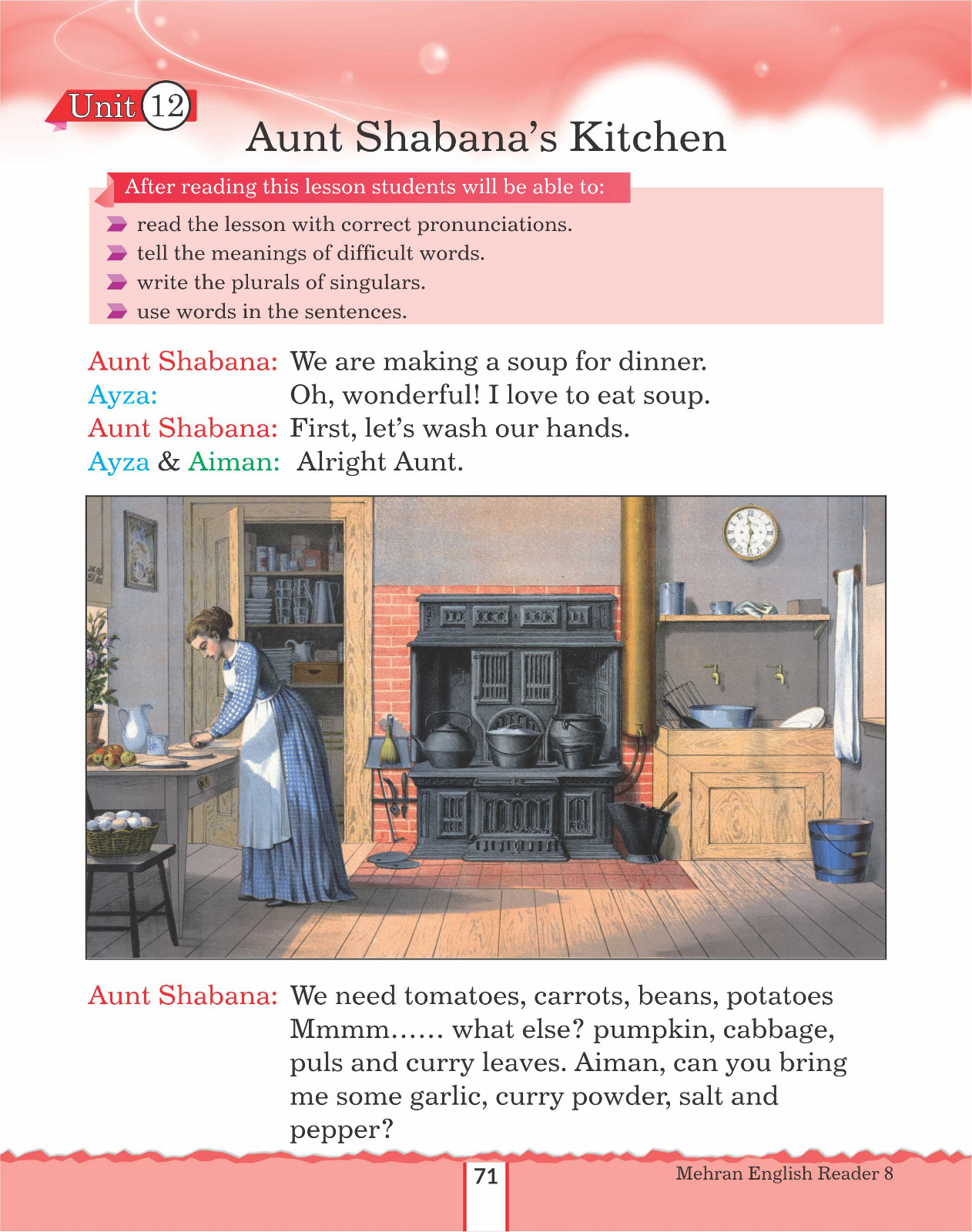 Unit 12

Aunt Shabana's Kitchen

After reading this lesson students will be able to:

read the lesson with correct pronunciations.
tell the meanings of difficult words.
write the plurals of singulars.
use words in the sentences.

Aunt Shabana: We are making a soup for dinner.
Ayza: Oh, wonderful! I love to eat soup.
Aunt Shabana: First, let's wash our hands.
Ayza & Aiman: Alright Aunt.

Aunt Shabana: We need tomatoes, carrots, beans, potatoes Mmmm...... what else? pumpkin, cabbage, puls and curry leaves. Aiman, can you bring me some garlic, curry powder, salt and pepper?

71

Mehran English Reader 8